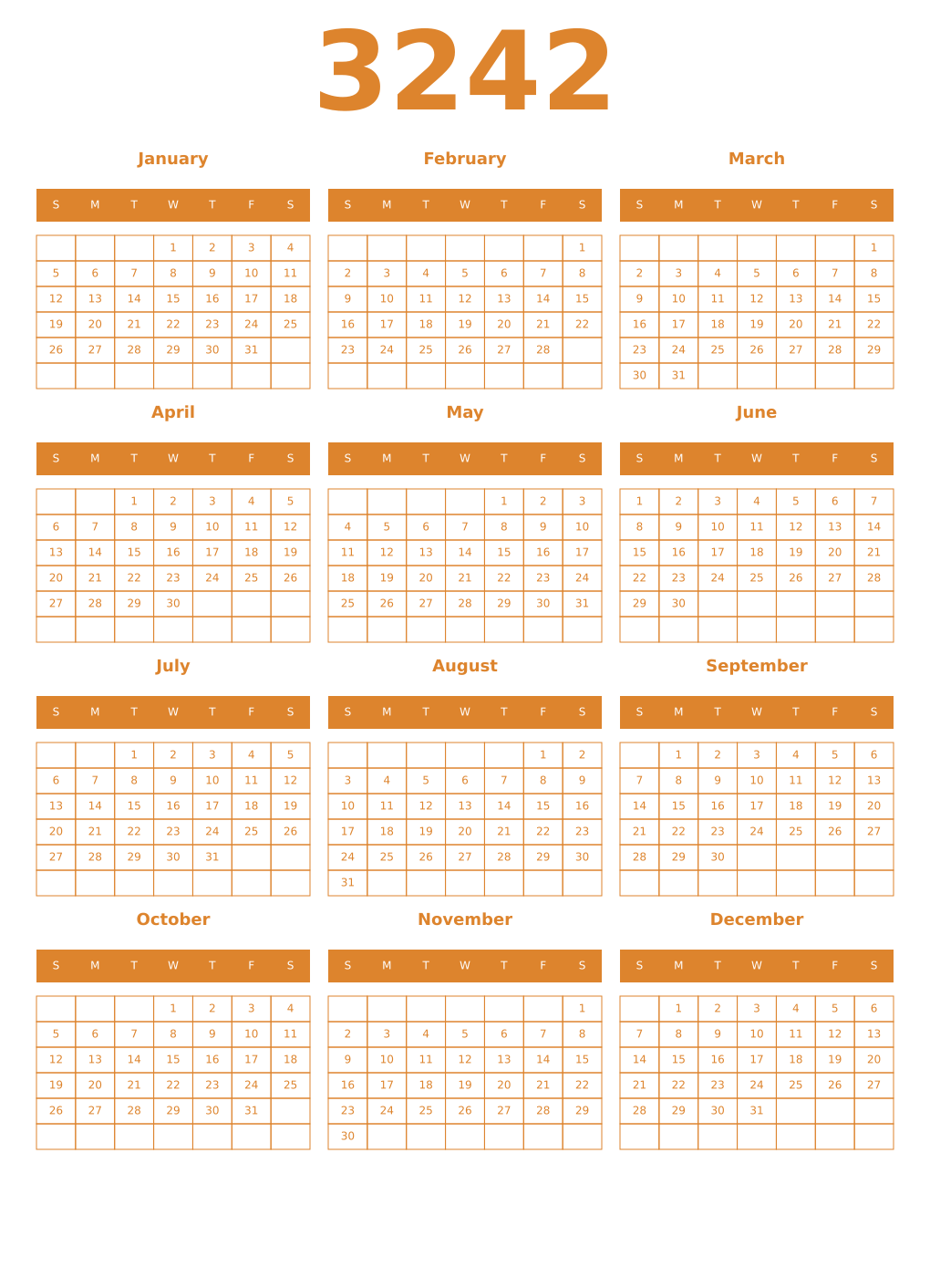 3242

January

| S | M | T | W | T | F | S |
|---|---|---|---|---|---|---|
| | | | 1 | 2 | 3 | 4 |
| 5 | 6 | 7 | 8 | 9 | 10 | 11 |
| 12 | 13 | 14 | 15 | 16 | 17 | 18 |
| 19 | 20 | 21 | 22 | 23 | 24 | 25 |
| 26 | 27 | 28 | 29 | 30 | 31 | |
| | | | | | | |

February

| S | M | T | W | T | F | S |
|---|---|---|---|---|---|---|
| | | | | | | 1 |
| 2 | 3 | 4 | 5 | 6 | 7 | 8 |
| 9 | 10 | 11 | 12 | 13 | 14 | 15 |
| 16 | 17 | 18 | 19 | 20 | 21 | 22 |
| 23 | 24 | 25 | 26 | 27 | 28 | |
| | | | | | | |

March

| S | M | T | W | T | F | S |
|---|---|---|---|---|---|---|
| | | | | | | 1 |
| 2 | 3 | 4 | 5 | 6 | 7 | 8 |
| 9 | 10 | 11 | 12 | 13 | 14 | 15 |
| 16 | 17 | 18 | 19 | 20 | 21 | 22 |
| 23 | 24 | 25 | 26 | 27 | 28 | 29 |
| 30 | 31 | | | | | |

April

| S | M | T | W | T | F | S |
|---|---|---|---|---|---|---|
| | | 1 | 2 | 3 | 4 | 5 |
| 6 | 7 | 8 | 9 | 10 | 11 | 12 |
| 13 | 14 | 15 | 16 | 17 | 18 | 19 |
| 20 | 21 | 22 | 23 | 24 | 25 | 26 |
| 27 | 28 | 29 | 30 | | | |
| | | | | | | |

May

| S | M | T | W | T | F | S |
|---|---|---|---|---|---|---|
| | | | | 1 | 2 | 3 |
| 4 | 5 | 6 | 7 | 8 | 9 | 10 |
| 11 | 12 | 13 | 14 | 15 | 16 | 17 |
| 18 | 19 | 20 | 21 | 22 | 23 | 24 |
| 25 | 26 | 27 | 28 | 29 | 30 | 31 |
| | | | | | | |

June

| S | M | T | W | T | F | S |
|---|---|---|---|---|---|---|
| 1 | 2 | 3 | 4 | 5 | 6 | 7 |
| 8 | 9 | 10 | 11 | 12 | 13 | 14 |
| 15 | 16 | 17 | 18 | 19 | 20 | 21 |
| 22 | 23 | 24 | 25 | 26 | 27 | 28 |
| 29 | 30 | | | | | |
| | | | | | | |

July

| S | M | T | W | T | F | S |
|---|---|---|---|---|---|---|
| | | 1 | 2 | 3 | 4 | 5 |
| 6 | 7 | 8 | 9 | 10 | 11 | 12 |
| 13 | 14 | 15 | 16 | 17 | 18 | 19 |
| 20 | 21 | 22 | 23 | 24 | 25 | 26 |
| 27 | 28 | 29 | 30 | 31 | | |
| | | | | | | |

August

| S | M | T | W | T | F | S |
|---|---|---|---|---|---|---|
| | | | | | 1 | 2 |
| 3 | 4 | 5 | 6 | 7 | 8 | 9 |
| 10 | 11 | 12 | 13 | 14 | 15 | 16 |
| 17 | 18 | 19 | 20 | 21 | 22 | 23 |
| 24 | 25 | 26 | 27 | 28 | 29 | 30 |
| 31 | | | | | | |

September

| S | M | T | W | T | F | S |
|---|---|---|---|---|---|---|
| | 1 | 2 | 3 | 4 | 5 | 6 |
| 7 | 8 | 9 | 10 | 11 | 12 | 13 |
| 14 | 15 | 16 | 17 | 18 | 19 | 20 |
| 21 | 22 | 23 | 24 | 25 | 26 | 27 |
| 28 | 29 | 30 | | | | |
| | | | | | | |

October

| S | M | T | W | T | F | S |
|---|---|---|---|---|---|---|
| | | | 1 | 2 | 3 | 4 |
| 5 | 6 | 7 | 8 | 9 | 10 | 11 |
| 12 | 13 | 14 | 15 | 16 | 17 | 18 |
| 19 | 20 | 21 | 22 | 23 | 24 | 25 |
| 26 | 27 | 28 | 29 | 30 | 31 | |
| | | | | | | |

November

| S | M | T | W | T | F | S |
|---|---|---|---|---|---|---|
| | | | | | | 1 |
| 2 | 3 | 4 | 5 | 6 | 7 | 8 |
| 9 | 10 | 11 | 12 | 13 | 14 | 15 |
| 16 | 17 | 18 | 19 | 20 | 21 | 22 |
| 23 | 24 | 25 | 26 | 27 | 28 | 29 |
| 30 | | | | | | |

December

| S | M | T | W | T | F | S |
|---|---|---|---|---|---|---|
| | 1 | 2 | 3 | 4 | 5 | 6 |
| 7 | 8 | 9 | 10 | 11 | 12 | 13 |
| 14 | 15 | 16 | 17 | 18 | 19 | 20 |
| 21 | 22 | 23 | 24 | 25 | 26 | 27 |
| 28 | 29 | 30 | 31 | | | |
| | | | | | | |